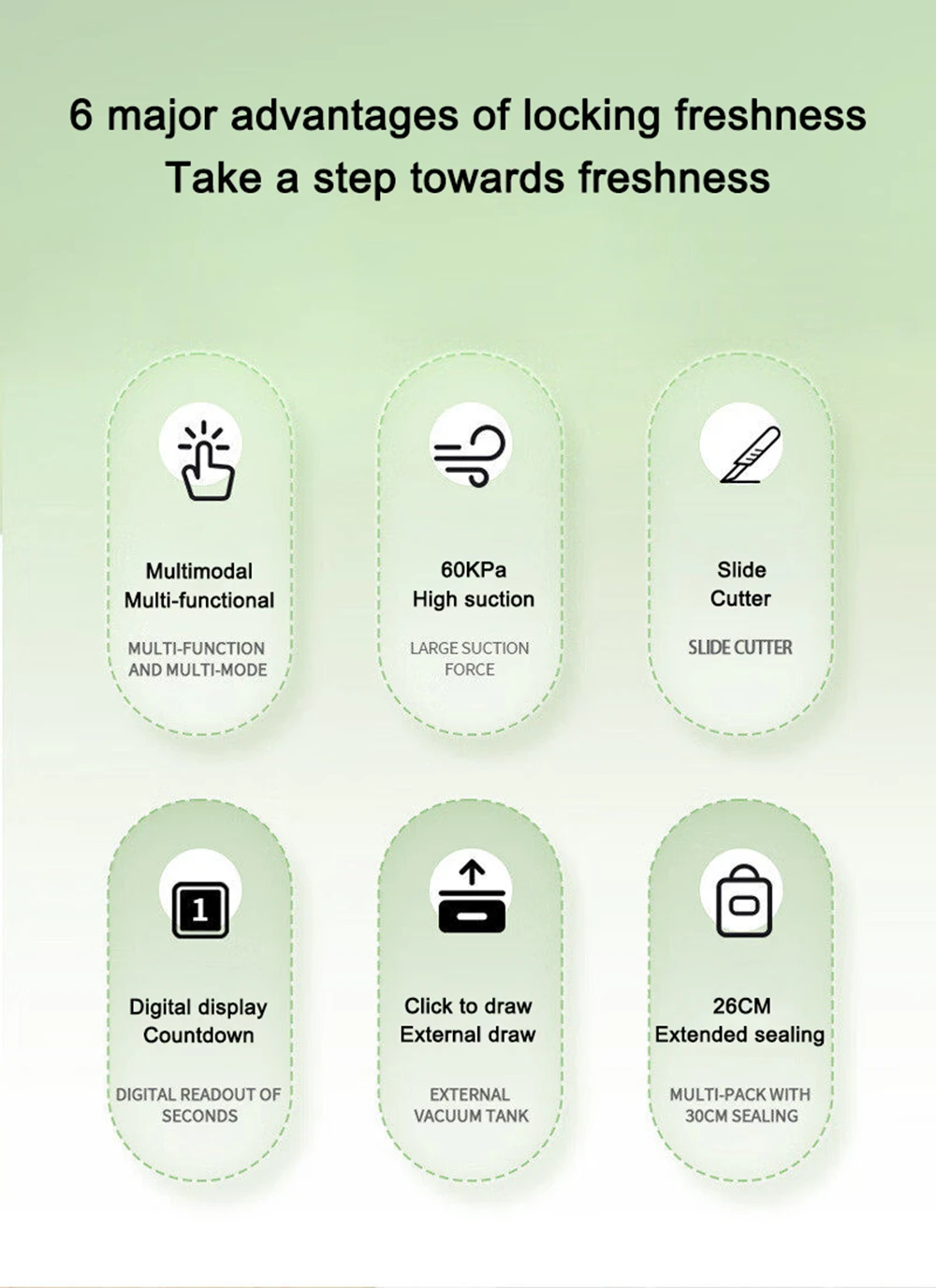 6 major advantages of locking freshness
Take a step towards freshness

Multimodal
Multi-functional

MULTI-FUNCTION AND MULTI-MODE

60KPa
High suction

LARGE SUCTION FORCE

Slide
Cutter

SLIDE CUTTER

1

Digital display
Countdown

DIGITAL READOUT OF SECONDS

Click to draw
External draw

EXTERNAL VACUUM TANK

26CM
Extended sealing

MULTI-PACK WITH 30CM SEALING